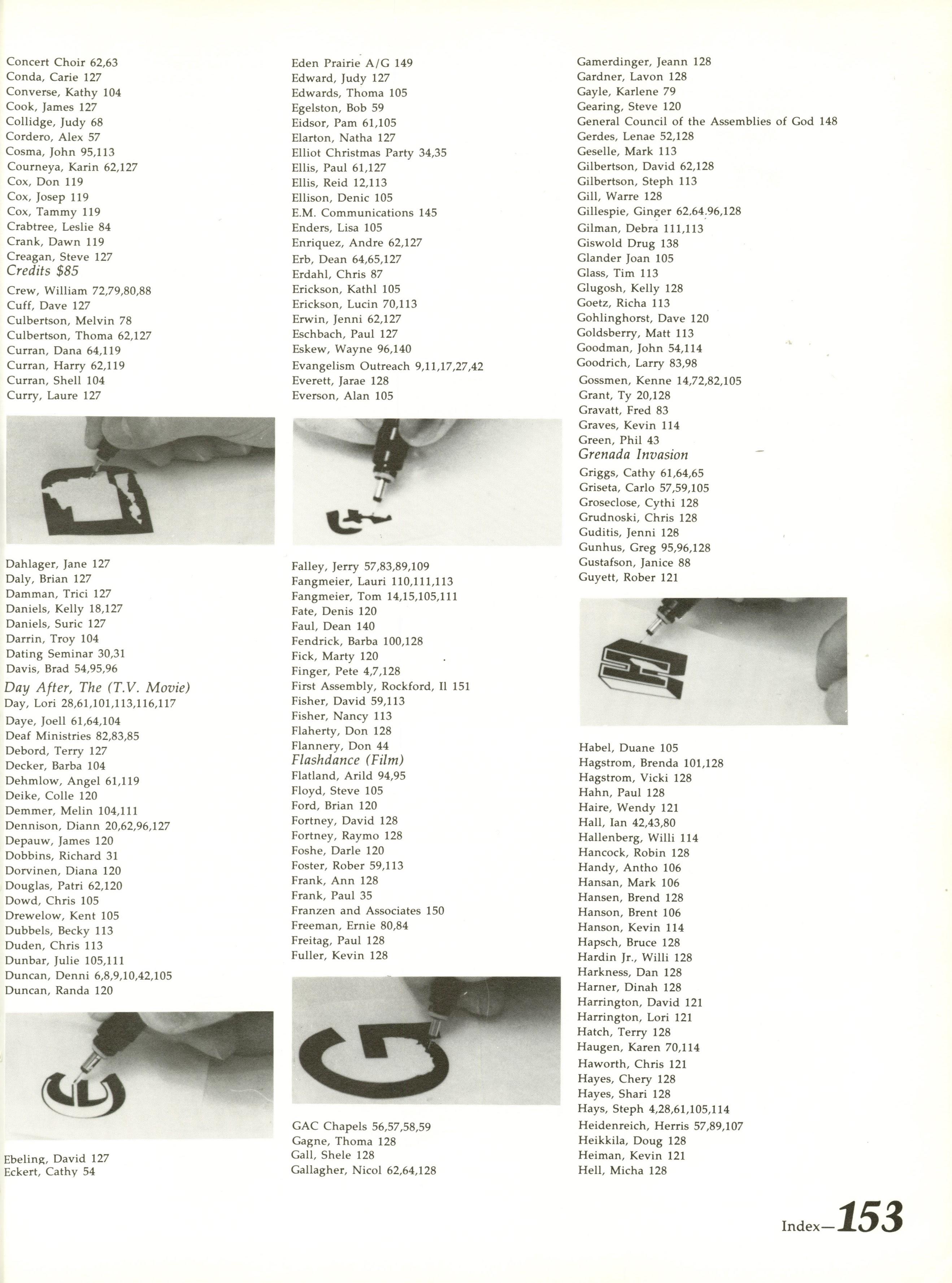 Concert Choir 62,63
Conda, Carie 127
Converse, Kathy 104
Cook, James 127
Collidge, Judy 68
Cordero, Alex 57
Cosma, John 95,113
Courneya, Karin 62,127
Cox, Don 119
Cox, Josep 119
Cox, Tammy 119
Crabtree, Leslie 84
Crank, Dawn 119
Creagan, Steve 127
Credits $85
Crew, William 72,79,80,88
Cuff, Dave 127
Culbertson, Melvin 78
Culbertson, Thoma 62,127
Curran, Dana 64,119
Curran, Harry 62,119
Curran, Shell 104
Curry, Laure 127

Dahlager, Jane 127
Daly, Brian 127
Damman, Trici 127
Daniels, Kelly 18,127
Daniels, Suric 127
Darrin, Troy 104
Dating Seminar 30,31
Davis, Brad 54,95,96
Day After, The (T.V. Movie)
Day, Lori 28,61,101,113,116,117
Daye, Joell 61,64,104
Deaf Ministries 82,83,85
Debord, Terry 127
Decker, Barba 104
Dehmlow, Angel 61,119
Deike, Colle 120
Demmer, Melin 104,111
Dennison, Diann 20,62,96,127
Depauw, James 120
Dobbins, Richard 31
Dorvinen, Diana 120
Douglas, Patri 62,120
Dowd, Chris 105
Drewelow, Kent 105
Dubbels, Becky 113
Duden, Chris 113
Dunbar, Julie 105,111
Duncan, Denni 6,8,9,10,42,105
Duncan, Randa 120

Ebeling, David 127
Eckert, Cathy 54

Eden Prairie A/G 149
Edward, Judy 127
Edwards, Thoma 105
Egelston, Bob 59
Eidsor, Pam 61,105
Elarton, Natha 127
Elliot Christmas Party 34,35
Ellis, Paul 61,127
Ellis, Reid 12,113
Ellison, Denic 105
E.M. Communications 145
Enders, Lisa 105
Enriquez, Andre 62,127
Erb, Dean 64,65,127
Erdahl, Chris 87
Erickson, Kathl 105
Erickson, Lucin 70,113
Erwin, Jenni 62,127
Eschbach, Paul 127
Eskew, Wayne 96,140
Evangelism Outreach 9,11,17,27,42
Everett, Jarae 128
Everson, Alan 105

Falley, Jerry 57,83,89,109
Fangmeier, Lauri 110,111,113
Fangmeier, Tom 14,15,105,111
Fate, Denis 120
Faul, Dean 140
Fendrick, Barba 100,128
Fick, Marty 120
Finger, Pete 4,7,128
First Assembly, Rockford, Il 151
Fisher, David 59,113
Fisher, Nancy 113
Flaherty, Don 128
Flannery, Don 44
Flashdance (Film)
Flatland, Arild 94,95
Floyd, Steve 105
Ford, Brian 120
Fortney, David 128
Fortney, Raymo 128
Foshe, Darle 120
Foster, Rober 59,113
Frank, Ann 128
Frank, Paul 35
Franzen and Associates 150
Freeman, Ernie 80,84
Freitag, Paul 128
Fuller, Kevin 128

GAC Chapels 56,57,58,59
Gagne, Thoma 128
Gall, Shele 128
Gallagher, Nicol 62,64,128

Gamerdinger, Jeann 128
Gardner, Lavon 128
Gayle, Karlene 79
Gearing, Steve 120
General Council of the Assemblies of God 148
Gerdes, Lenae 52,128
Geselle, Mark 113
Gilbertson, David 62,128
Gilbertson, Steph 113
Gill, Warre 128
Gillespie, Ginger 62,64,96,128
Gilman, Debra 111,113
Giswold Drug 138
Glander Joan 105
Glass, Tim 113
Glugosh, Kelly 128
Goetz, Richa 113
Gohlinghorst, Dave 120
Goldsberry, Matt 113
Goodman, John 54,114
Goodrich, Larry 83,98
Gossmen, Kenne 14,72,82,105
Grant, Ty 20,128
Gravatt, Fred 83
Graves, Kevin 114
Green, Phil 43
Grenada Invasion
Griggs, Cathy 61,64,65
Griseta, Carlo 57,59,105
Groseclose, Cythi 128
Grudnoski, Chris 128
Guditis, Jenni 128
Gunhus, Greg 95,96,128
Gustafson, Janice 88
Guyett, Rober 121

Habel, Duane 105
Hagstrom, Brenda 101,128
Hagstrom, Vicki 128
Hahn, Paul 128
Haire, Wendy 121
Hall, Ian 42,43,80
Hallenberg, Willi 114
Hancock, Robin 128
Handy, Antho 106
Hansan, Mark 106
Hansen, Brend 128
Hanson, Brent 106
Hanson, Kevin 114
Hapsch, Bruce 128
Hardin Jr., Willi 128
Harkness, Dan 128
Harner, Dinah 128
Harrington, David 121
Harrington, Lori 121
Hatch, Terry 128
Haugen, Karen 70,114
Haworth, Chris 121
Hayes, Chery 128
Hayes, Shari 128
Hays, Steph 4,28,61,105,114
Heidenreich, Herris 57,89,107
Heikkila, Doug 128
Heiman, Kevin 121
Hell, Micha 128

Index—153